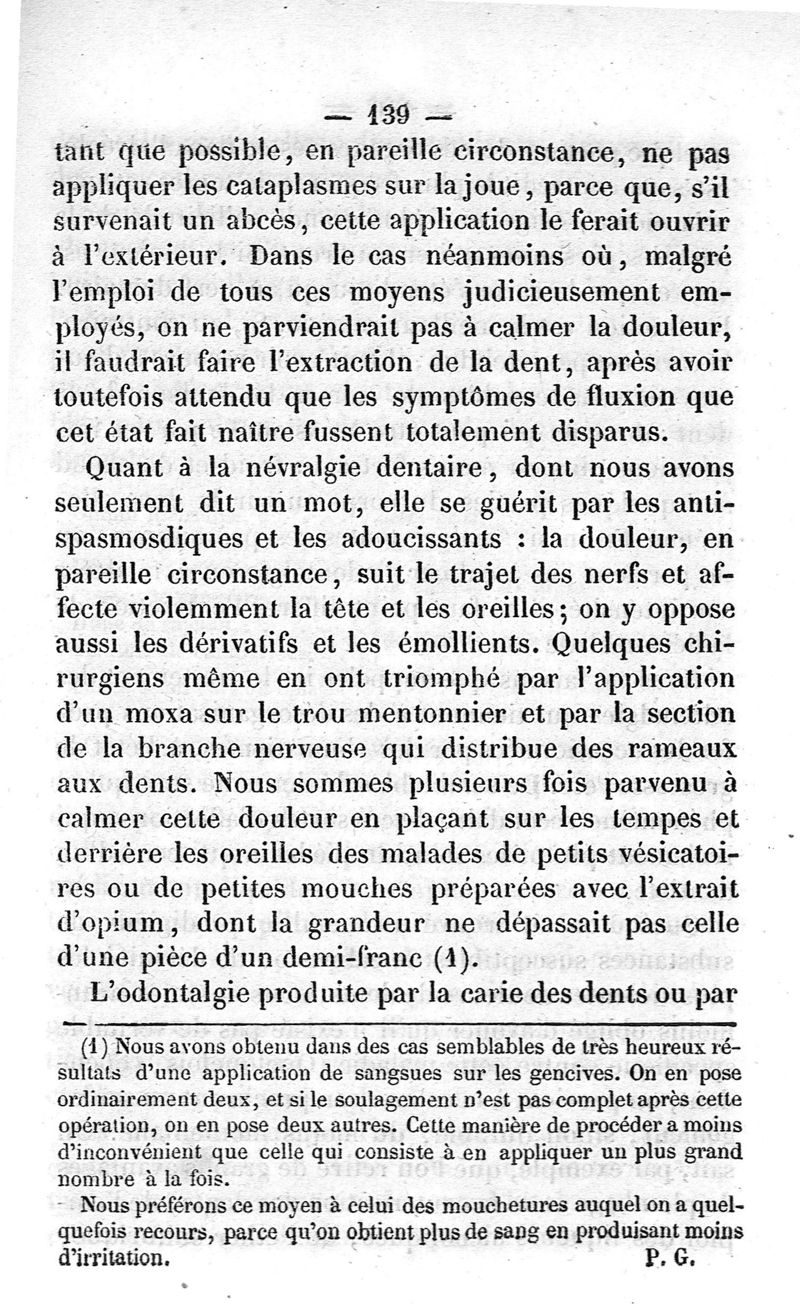 — 139 —

tant que possible, en pareille circonstance, ne pas appliquer les cataplasmes sur la joue, parce que, s'il survenait un abcès, cette application le ferait ouvrir à l'extérieur. Dans le cas néanmoins où, malgré l'emploi de tous ces moyens judicieusement employés, on ne parviendrait pas à calmer la douleur, il faudrait faire l'extraction de la dent, après avoir toutefois attendu que les symptômes de fluxion que cet état fait naître fussent totalement disparus.

Quant à la névralgie dentaire, dont nous avons seulement dit un mot, elle se guérit par les antispasmosdiques et les adoucissants : la douleur, en pareille circonstance, suit le trajet des nerfs et affecte violemment la tête et les oreilles; on y oppose aussi les dérivatifs et les émollients. Quelques chirurgiens même en ont triomphé par l'application d'un moxa sur le trou mentonnier et par la section de la branche nerveuse qui distribue des rameaux aux dents. Nous sommes plusieurs fois parvenu à calmer cette douleur en plaçant sur les tempes et derrière les oreilles des malades de petits vésicatoires ou de petites mouches préparées avec l'extrait d'opium, dont la grandeur ne dépassait pas celle d'une pièce d'un demi-franc (1).

L'odontalgie produite par la carie des dents ou par

(1) Nous avons obtenu dans des cas semblables de très heureux résultats d'une application de sangsues sur les gencives. On en pose ordinairement deux, et si le soulagement n'est pas complet après cette opération, on en pose deux autres. Cette manière de procéder a moins d'inconvénient que celle qui consiste à en appliquer un plus grand nombre à la fois.

Nous préférons ce moyen à celui des mouchetures auquel on a quelquefois recours, parce qu'on obtient plus de sang en produisant moins d'irritation. P. G.